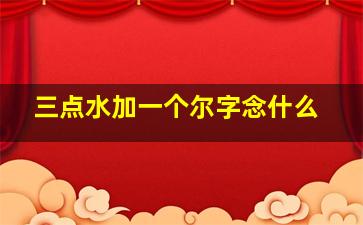 三点水加一个尔字念什么